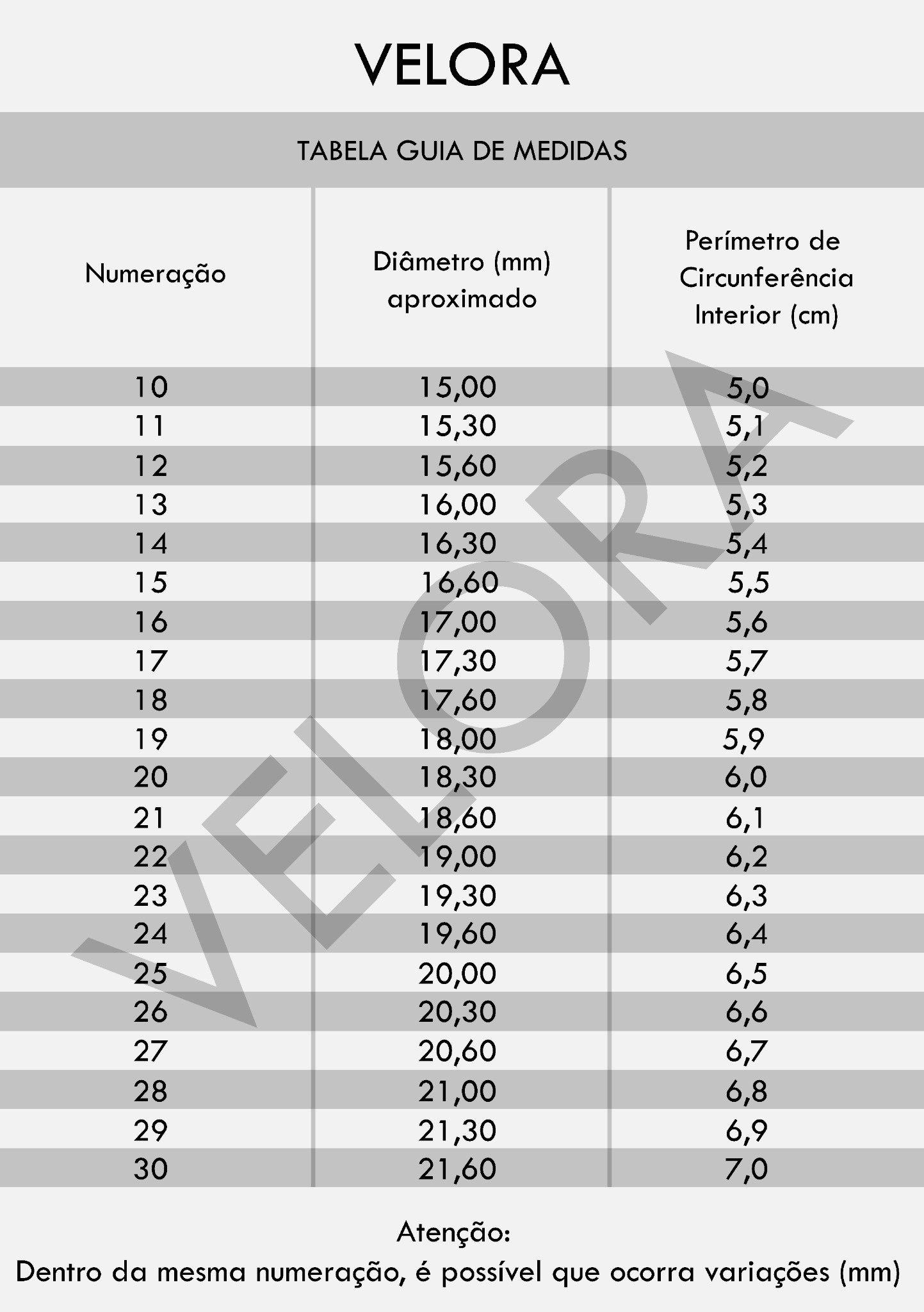 VELORA

TABELA GUIA DE MEDIDAS

| Numeração | Diâmetro (mm) aproximado | Perímetro de Circunferência Interior (cm) |
|---|---|---|
| 10 | 15,00 | 5,0 |
| 11 | 15,30 | 5,1 |
| 12 | 15,60 | 5,2 |
| 13 | 16,00 | 5,3 |
| 14 | 16,30 | 5,4 |
| 15 | 16,60 | 5,5 |
| 16 | 17,00 | 5,6 |
| 17 | 17,30 | 5,7 |
| 18 | 17,60 | 5,8 |
| 19 | 18,00 | 5,9 |
| 20 | 18,30 | 6,0 |
| 21 | 18,60 | 6,1 |
| 22 | 19,00 | 6,2 |
| 23 | 19,30 | 6,3 |
| 24 | 19,60 | 6,4 |
| 25 | 20,00 | 6,5 |
| 26 | 20,30 | 6,6 |
| 27 | 20,60 | 6,7 |
| 28 | 21,00 | 6,8 |
| 29 | 21,30 | 6,9 |
| 30 | 21,60 | 7,0 |

VELORA

Atenção:
Dentro da mesma numeração, é possível que ocorra variações (mm)